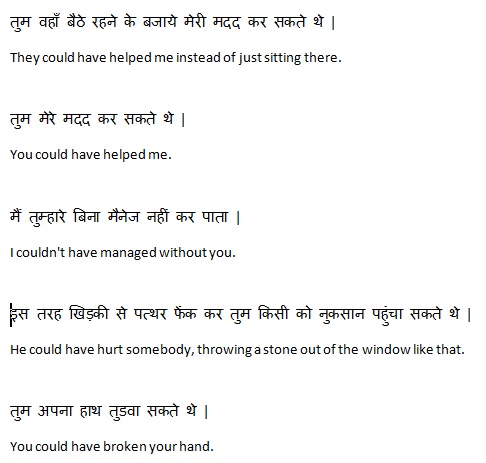 तुम वहाँ बैठे रहने के बजाये मेरी मदद कर सकते थे |

They could have helped me instead of just sitting there.

तुम मेरे मदद कर सकते थे |

You could have helped me.

मैं तुम्हारे बिना मैनेज नहीं कर पाता |

I couldn't have managed without you.

इस तरह खिड़की से पत्थर फेंक कर तुम किसी को नुकसान पहुंचा सकते थे |

He could have hurt somebody, throwing a stone out of the window like that.

तुम अपना हाथ तुडवा सकते थे |

You could have broken your hand.